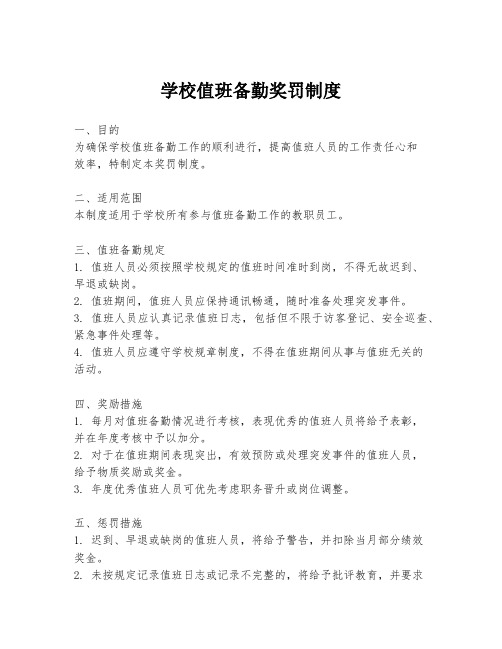 学校值班备勤奖罚制度

一、目的
为确保学校值班备勤工作的顺利进行，提高值班人员的工作责任心和效率，特制定本奖罚制度。

二、适用范围
本制度适用于学校所有参与值班备勤工作的教职员工。

三、值班备勤规定
1. 值班人员必须按照学校规定的值班时间准时到岗，不得无故迟到、早退或缺岗。
2. 值班期间，值班人员应保持通讯畅通，随时准备处理突发事件。
3. 值班人员应认真记录值班日志，包括但不限于访客登记、安全巡查、紧急事件处理等。
4. 值班人员应遵守学校规章制度，不得在值班期间从事与值班无关的活动。

四、奖励措施
1. 每月对值班备勤情况进行考核，表现优秀的值班人员将给予表彰，并在年度考核中予以加分。
2. 对于在值班期间表现突出，有效预防或处理突发事件的值班人员，给予物质奖励或奖金。
3. 年度优秀值班人员可优先考虑职务晋升或岗位调整。

五、惩罚措施
1. 迟到、早退或缺岗的值班人员，将给予警告，并扣除当月部分绩效奖金。
2. 未按规定记录值班日志或记录不完整的，将给予批评教育，并要求